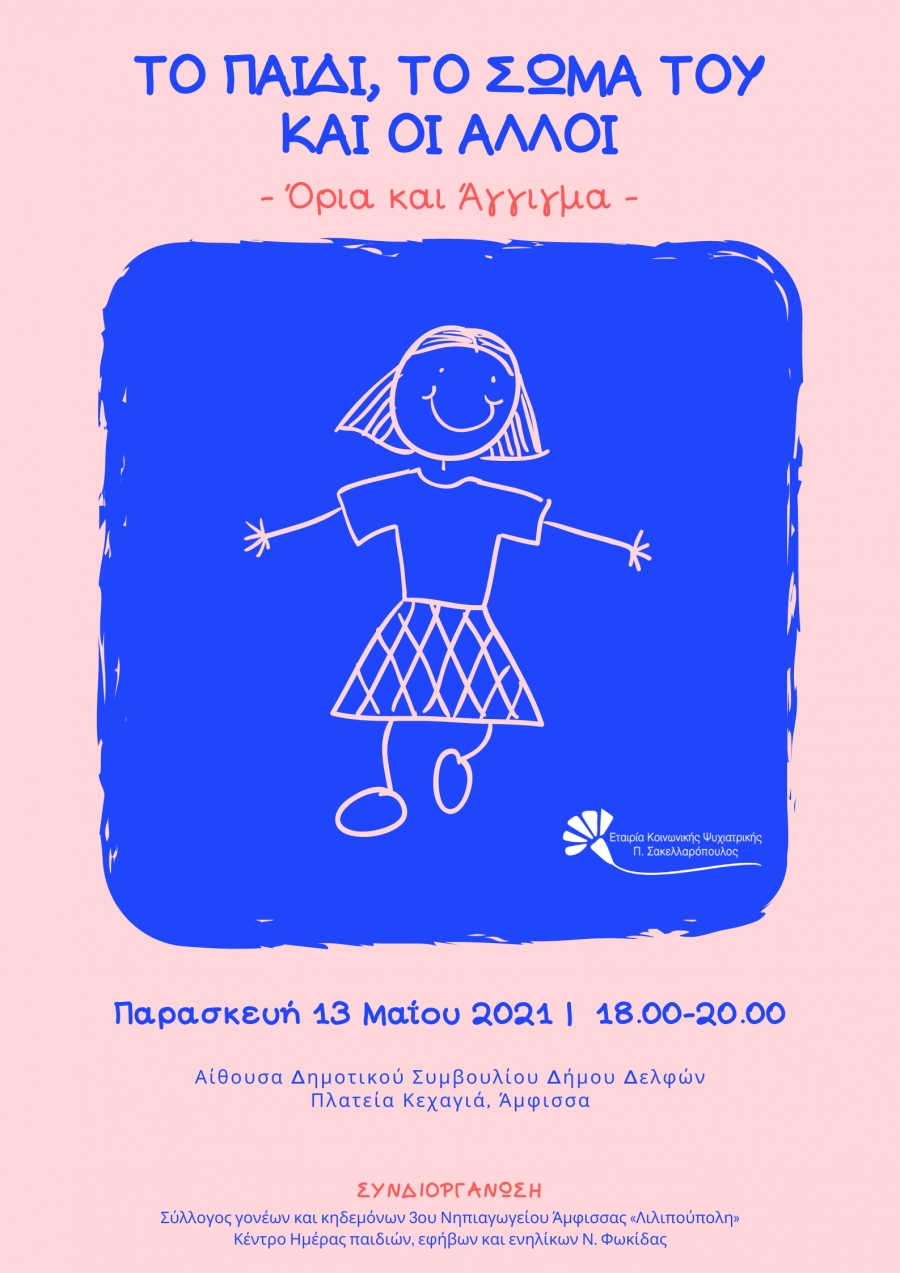 ΤΟ ΠΑΙΔΙ, ΤΟ ΣΩΜΑ ΤΟΥ ΚΑΙ ΟΙ ΑΛΛΟΙ

- Όρια και Άγγιγμα -

Εταιρία Κοινωνικής Ψυχιατρικής Π. Σακελλαρόπουλος

Παρασκευή 13 Μαΐου 2021 | 18.00-20.00

Αίθουσα Δημοτικού Συμβουλίου Δήμου Δελφών
Πλατεία Κεχαγιά, Άμφισσα

ΣΥΝΔΙΟΡΓΑΝΩΣΗ
Σύλλογος γονέων και κηδεμόνων 3ου Νηπιαγωγείου Άμφισσας «Λιλιπούπολη»
Κέντρο Ημέρας παιδιών, εφήβων και ενηλίκων Ν. Φωκίδας